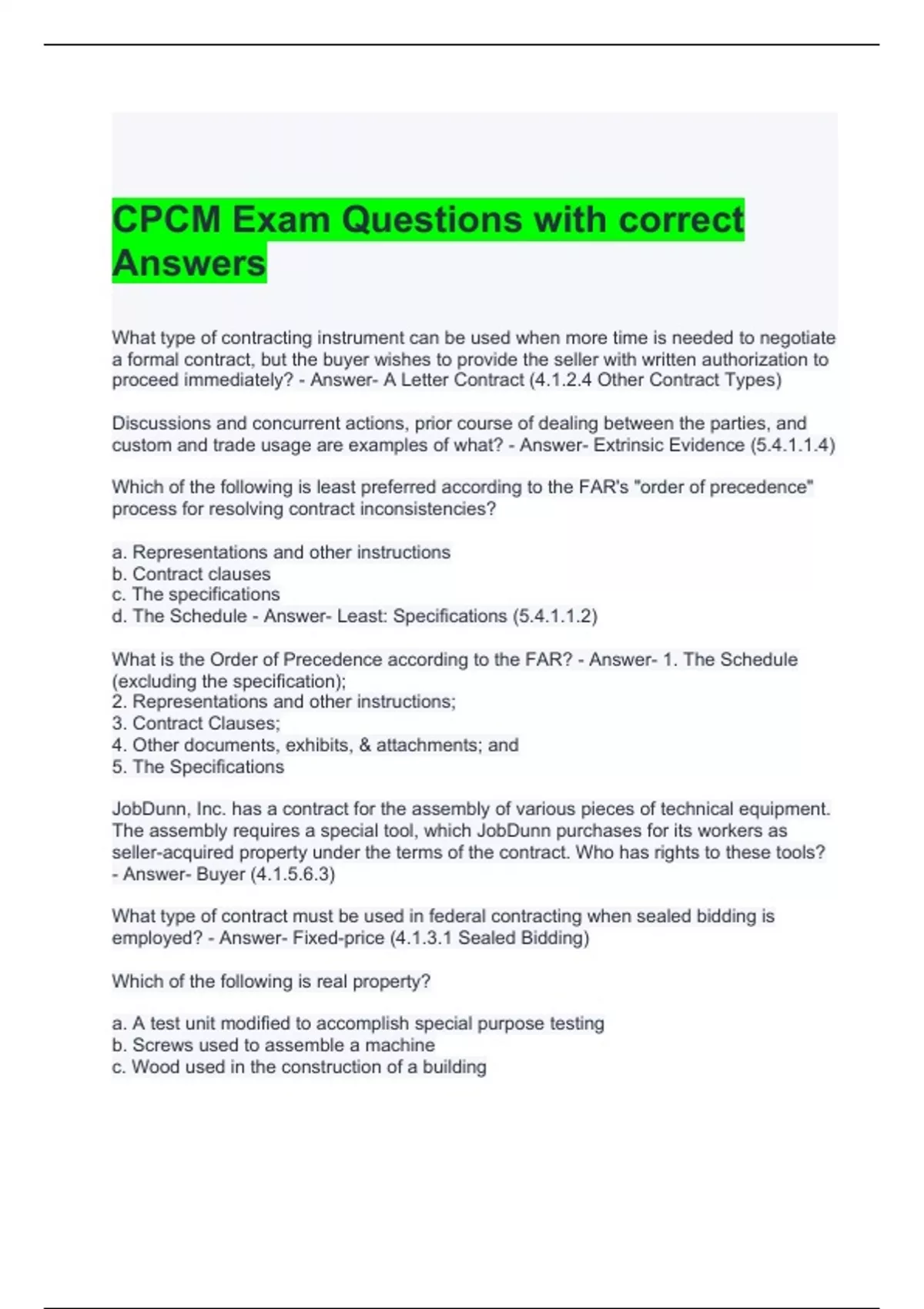 CPCM Exam Questions with correct Answers

What type of contracting instrument can be used when more time is needed to negotiate a formal contract, but the buyer wishes to provide the seller with written authorization to proceed immediately? - Answer- A Letter Contract (4.1.2.4 Other Contract Types)

Discussions and concurrent actions, prior course of dealing between the parties, and custom and trade usage are examples of what? - Answer- Extrinsic Evidence (5.4.1.1.4)

Which of the following is least preferred according to the FAR's "order of precedence" process for resolving contract inconsistencies?

a. Representations and other instructions
b. Contract clauses
c. The specifications
d. The Schedule - Answer- Least: Specifications (5.4.1.1.2)

What is the Order of Precedence according to the FAR? - Answer- 1. The Schedule (excluding the specification);
2. Representations and other instructions;
3. Contract Clauses;
4. Other documents, exhibits, & attachments; and
5. The Specifications

JobDunn, Inc. has a contract for the assembly of various pieces of technical equipment. The assembly requires a special tool, which JobDunn purchases for its workers as seller-acquired property under the terms of the contract. Who has rights to these tools? - Answer- Buyer (4.1.5.6.3)

What type of contract must be used in federal contracting when sealed bidding is employed? - Answer- Fixed-price (4.1.3.1 Sealed Bidding)

Which of the following is real property?

a. A test unit modified to accomplish special purpose testing
b. Screws used to assemble a machine
c. Wood used in the construction of a building